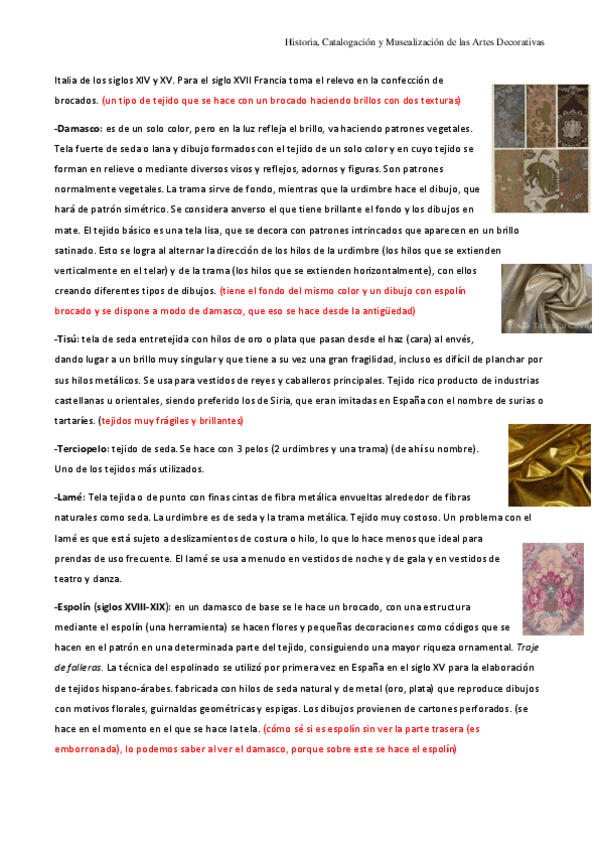 Historia, Catalogación y Musealización de las Artes Decorativas

Italia de los siglos XIV y XV. Para el siglo XVII Francia toma el relevo en la confección de brocados. (un tipo de tejido que se hace con un brocado haciendo brillos con dos texturas)

-Damasco: es de un solo color, pero en la luz refleja el brillo, va haciendo patrones vegetales. Tela fuerte de seda o lana y dibujo formados con el tejido de un solo color y en cuyo tejido se forman en relieve o mediante diversos visos y reflejos, adornos y figuras. Son patrones normalmente vegetales. La trama sirve de fondo, mientras que la urdimbre hace el dibujo, que hará de patrón simétrico. Se considera anverso el que tiene brillante el fondo y los dibujos en mate. El tejido básico es una tela lisa, que se decora con patrones intrincados que aparecen en un brillo satinado. Esto se logra al alternar la dirección de los hilos de la urdimbre (los hilos que se extienden verticalmente en el telar) y de la trama (los hilos que se extienden horizontalmente), con ellos creando diferentes tipos de dibujos. (tiene el fondo del mismo color y un dibujo con espolín brocado y se dispone a modo de damasco, que eso se hace desde la antigüedad)

-Tisú: tela de seda entretejida con hilos de oro o plata que pasan desde el haz (cara) al envés, dando lugar a un brillo muy singular y que tiene a su vez una gran fragilidad, incluso es difícil de planchar por sus hilos metálicos. Se usa para vestidos de reyes y caballeros principales. Tejido rico producto de industrias castellanas u orientales, siendo preferido los de Siria, que eran imitadas en España con el nombre de surias o tartaríes. (tejidos muy frágiles y brillantes)

-Terciopelo: tejido de seda. Se hace con 3 pelos (2 urdimbres y una trama) (de ahí su nombre). Uno de los tejidos más utilizados.

-Lamé: Tela tejida o de punto con finas cintas de fibra metálica envueltas alrededor de fibras naturales como seda. La urdimbre es de seda y la trama metálica. Tejido muy costoso. Un problema con el lamé es que está sujeto a deslizamientos de costura o hilo, lo que lo hace menos que ideal para prendas de uso frecuente. El lamé se usa a menudo en vestidos de noche y de gala y en vestidos de teatro y danza.

-Espolín (siglos XVIII-XIX): en un damasco de base se le hace un brocado, con una estructura mediante el espolín (una herramienta) se hacen flores y pequeñas decoraciones como códigos que se hacen en el patrón en una determinada parte del tejido, consiguiendo una mayor riqueza ornamental. Traje de falleras. La técnica del espolinado se utilizó por primera vez en España en el siglo XV para la elaboración de tejidos hispano-árabes. fabricada con hilos de seda natural y de metal (oro, plata) que reproduce dibujos con motivos florales, guirnaldas geométricas y espigas. Los dibujos provienen de cartones perforados. (se hace en el momento en el que se hace la tela. (cómo sé si es espolín sin ver la parte trasera (es emborronada), lo podemos saber al ver el damasco, porque sobre este se hace el espolín)